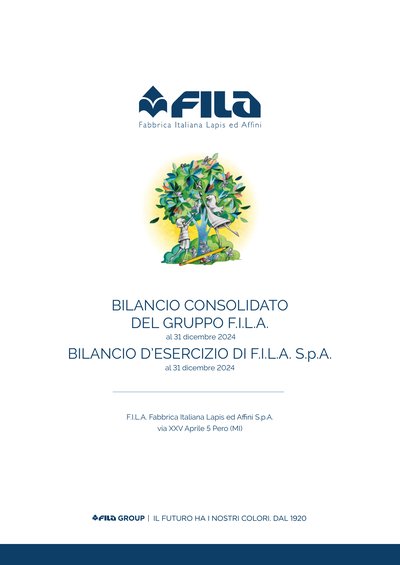 FILA
Fabbrica Italiana Lapis ed Affini

BILANCIO CONSOLIDATO
DEL GRUPPO F.I.L.A.
al 31 dicembre 2024
BILANCIO D'ESERCIZIO DI F.I.L.A. S.p.A.
al 31 dicembre 2024

F.I.L.A. Fabbrica Italiana Lapis ed Affini S.p.A.
via XXV Aprile 5 Pero (MI)

FILA GROUP | IL FUTURO HA I NOSTRI COLORI. DAL 1920